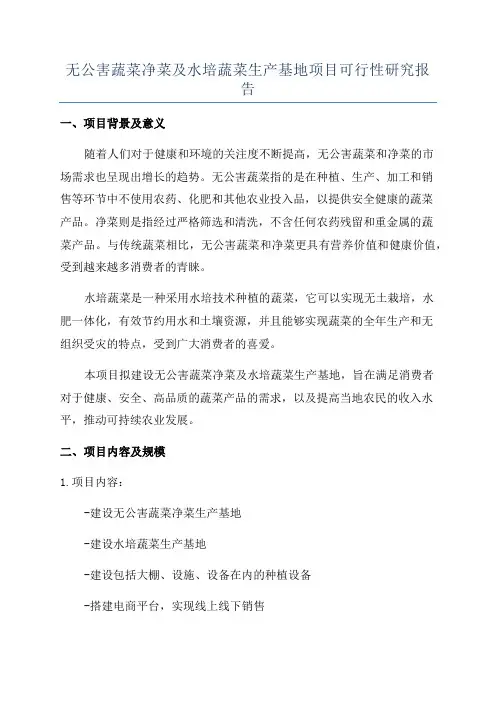 无公害蔬菜净菜及水培蔬菜生产基地项目可行性研究报告

一、项目背景及意义

随着人们对于健康和环境的关注度不断提高，无公害蔬菜和净菜的市场需求也呈现出增长的趋势。无公害蔬菜指的是在种植、生产、加工和销售等环节中不使用农药、化肥和其他农业投入品，以提供安全健康的蔬菜产品。净菜则是指经过严格筛选和清洗，不含任何农药残留和重金属的蔬菜产品。与传统蔬菜相比，无公害蔬菜和净菜更具有营养价值和健康价值，受到越来越多消费者的青睐。

水培蔬菜是一种采用水培技术种植的蔬菜，它可以实现无土栽培，水肥一体化，有效节约用水和土壤资源，并且能够实现蔬菜的全年生产和无组织受灾的特点，受到广大消费者的喜爱。

本项目拟建设无公害蔬菜净菜及水培蔬菜生产基地，旨在满足消费者对于健康、安全、高品质的蔬菜产品的需求，以及提高当地农民的收入水平，推动可持续农业发展。

二、项目内容及规模

1. 项目内容：

-建设无公害蔬菜净菜生产基地

-建设水培蔬菜生产基地

-建设包括大棚、设施、设备在内的种植设备

-搭建电商平台，实现线上线下销售